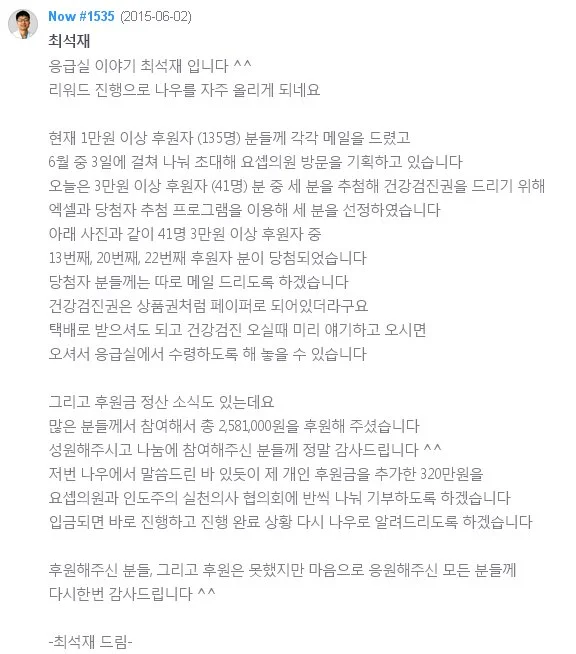 Now #1535 (2015-06-02)

최석재

응급실 이야기 최석재 입니다 ^^
리워드 진행으로 나우를 자주 올리게 되네요

현재 1만원 이상 후원자 (135명) 분들께 각각 메일을 드렸고
6월 중 3일에 걸쳐 나눠 초대해 요셉의원 방문을 기획하고 있습니다
오늘은 3만원 이상 후원자 (41명) 분 중 세 분을 추첨해 건강검진권을 드리기 위해
엑셀과 당첨자 추첨 프로그램을 이용해 세 분을 선정하였습니다
아래 사진과 같이 41명 3만원 이상 후원자 중
13번째, 20번째, 22번째 후원자 분이 당첨되었습니다
당첨자 분들께는 따로 메일 드리도록 하겠습니다
건강검진권은 상품권처럼 페이퍼로 되어있더라구요
택배로 받으셔도 되고 건강검진 오실때 미리 얘기하고 오시면
오셔서 응급실에서 수령하도록 해 놓을 수 있습니다

그리고 후원금 정산 소식도 있는데요
많은 분들께서 참여해서 총 2,581,000원을 후원해 주셨습니다
성원해주시고 나눔에 참여해주신 분들께 정말 감사드립니다 ^^
저번 나우에서 말씀드린 바 있듯이 제 개인 후원금을 추가한 320만원을
요셉의원과 인도주의 실천의사 협의회에 반씩 나눠 기부하도록 하겠습니다
입금되면 바로 진행하고 진행 완료 상황 다시 나우로 알려드리도록 하겠습니다

후원해주신 분들, 그리고 후원은 못했지만 마음으로 응원해주신 모든 분들께
다시한번 감사드립니다 ^^

-최석재 드림-